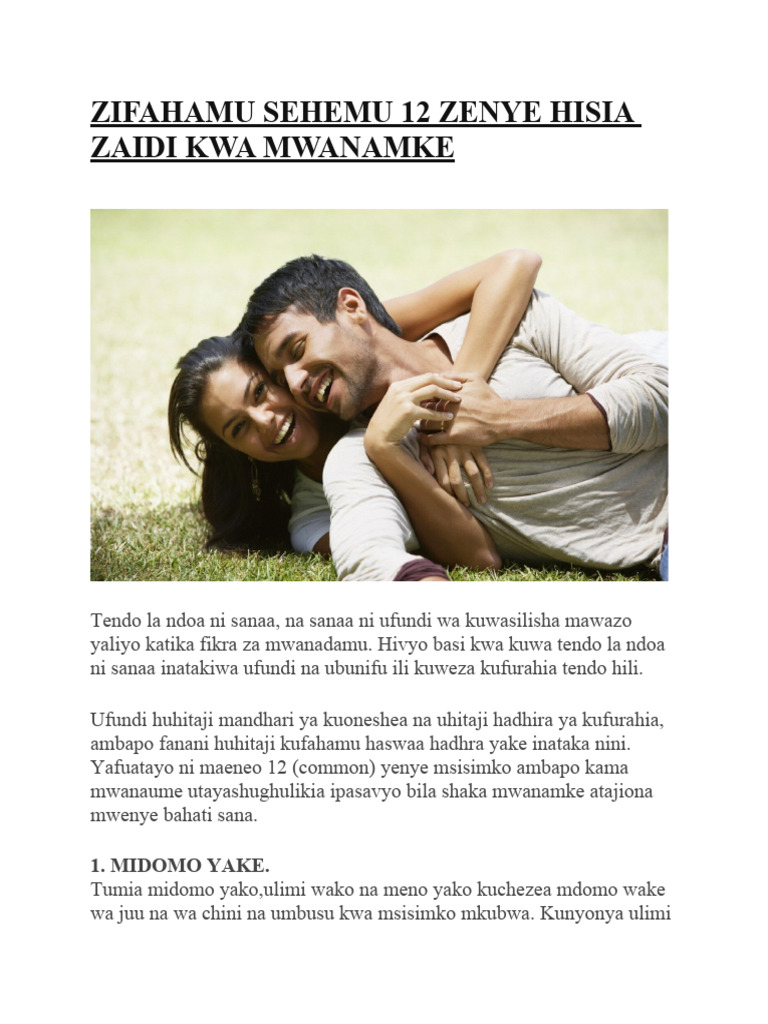 ZIFAHAMU SEHEMU 12 ZENYE HISIA ZAIDI KWA MWANAMKE

Tendo la ndoa ni sanaa, na sanaa ni ufundi wa kuwasilisha mawazo yaliyo katika fikra za mwanadamu. Hivyo basi kwa kuwa tendo la ndoa ni sanaa inatakiwa ufundi na ubunifu ili kuweza kufurahia tendo hili.

Ufundi huhitaji mandhari ya kuoneshea na uhitaji hadhira ya kufurahia, ambapo fanani huhitaji kufahamu haswaa hadhra yake inataka nini. Yafuatayo ni maeneo 12 (common) yenye msisimko ambapo kama mwanaume utayashughulikia ipasavyo bila shaka mwanamke atajiona mwenye bahati sana.

1. MIDOMO YAKE.
Tumia midomo yako,ulimi wako na meno yako kuchezea mdomo wake wa juu na wa chini na umbusu kwa msisimko mkubwa. Kunyonya ulimi